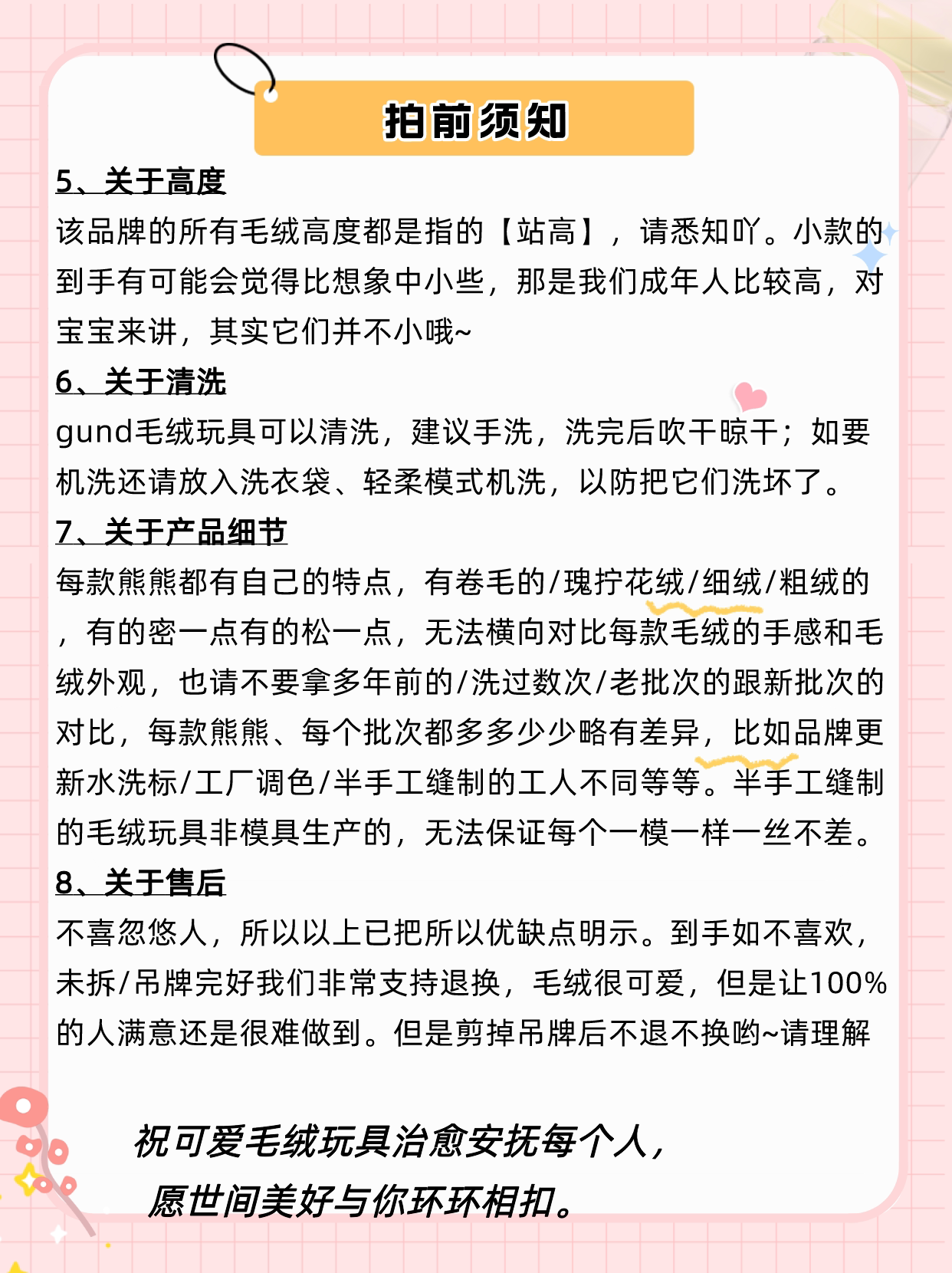 拍前须知

5、关于高度

该品牌的所有毛绒高度都是指的【站高】，请悉知吖。小款的到手有可能会觉得比想象中小些，那是我们成年人比较高，对宝宝来讲，其实它们并不小哦~

6、关于清洗

gund毛绒玩具可以清洗，建议手洗，洗完后吹干晾干；如要机洗还请放入洗衣袋、轻柔模式机洗，以防把它们洗坏了。

7、关于产品细节

每款熊熊都有自己的特点，有卷毛的/瑰拧花绒/细绒/粗绒的，有的密一点有的松一点，无法横向对比每款毛绒的手感和毛绒外观，也请不要拿多年前的/洗过数次/老批次的跟新批次的对比，每款熊熊、每个批次都多多少少略有差异，比如品牌更新水洗标/工厂调色/半手工缝制的工人不同等等。半手工缝制的毛绒玩具非模具生产的，无法保证每个一模一样一丝不差。

8、关于售后

不喜忽悠人，所以以上已把所以优缺点明示。到手如不喜欢，未拆/吊牌完好我们非常支持退换，毛绒很可爱，但是让100%的人满意还是很难做到。但是剪掉吊牌后不退不换哟~请理解

祝可爱毛绒玩具治愈安抚每个人，
愿世间美好与你环环相扣。